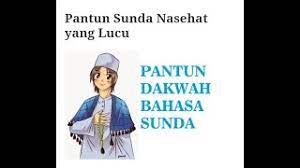 Pantun Sunda Nasehat yang Lucu

PANTUN DAKWAH BAHASA SUNDA